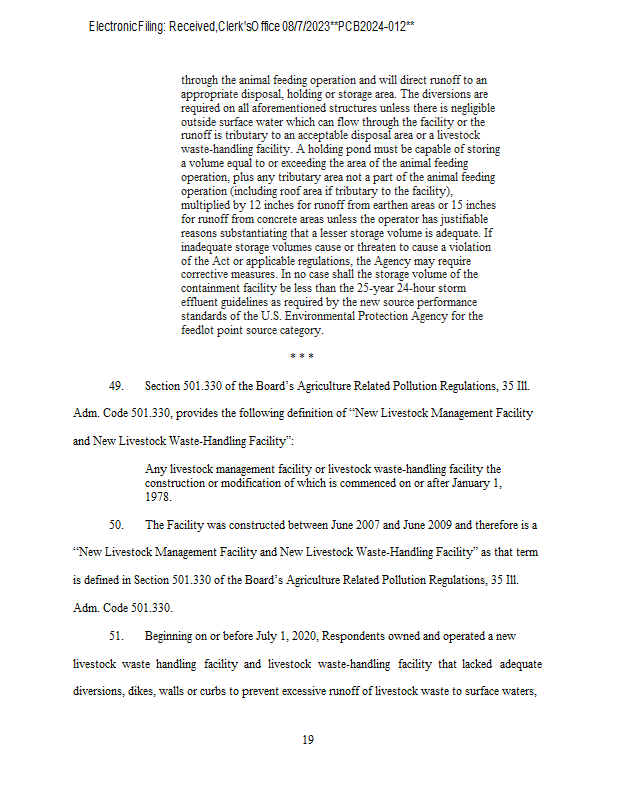 Electronic Filing: Received, Clerk's Office 08/7/2023**PCB2024-012**

through the animal feeding operation and will direct runoff to an appropriate disposal, holding or storage area. The diversions are required on all aforementioned structures unless there is negligible outside surface water which can flow through the facility or the runoff is tributary to an acceptable disposal area or a livestock waste-handling facility. A holding pond must be capable of storing a volume equal to or exceeding the area of the animal feeding operation, plus any tributary area not a part of the animal feeding operation (including roof area if tributary to the facility), multiplied by 12 inches for runoff from earthen areas or 15 inches for runoff from concrete areas unless the operator has justifiable reasons substantiating that a lesser storage volume is adequate. If inadequate storage volumes cause or threaten to cause a violation of the Act or applicable regulations, the Agency may require corrective measures. In no case shall the storage volume of the containment facility be less than the 25-year 24-hour storm effluent guidelines as required by the new source performance standards of the U.S. Environmental Protection Agency for the feedlot point source category.

* * *

49. Section 501.330 of the Board's Agriculture Related Pollution Regulations, 35 Ill. Adm. Code 501.330, provides the following definition of "New Livestock Management Facility and New Livestock Waste-Handling Facility":

Any livestock management facility or livestock waste-handling facility the construction or modification of which is commenced on or after January 1, 1978.

50. The Facility was constructed between June 2007 and June 2009 and therefore is a "New Livestock Management Facility and New Livestock Waste-Handling Facility" as that term is defined in Section 501.330 of the Board's Agriculture Related Pollution Regulations, 35 Ill. Adm. Code 501.330.

51. Beginning on or before July 1, 2020, Respondents owned and operated a new livestock waste handling facility and livestock waste-handling facility that lacked adequate diversions, dikes, walls or curbs to prevent excessive runoff of livestock waste to surface waters,

19